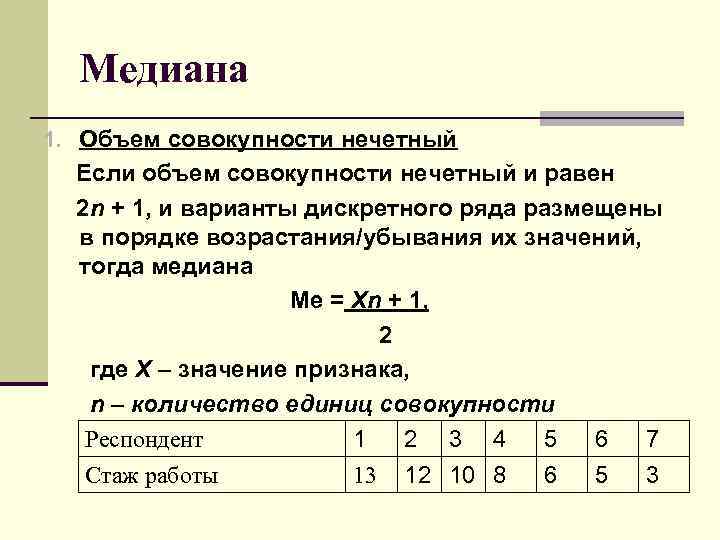 Медиана

1. Объем совокупности нечетный

Если объем совокупности нечетный и равен $2n + 1$, и варианты дискретного ряда размещены в порядке возрастания/убывания их значений, тогда медиана

$Me = \frac{Xn + 1,}{2}$

где $X$ – значение признака,

$n$ – количество единиц совокупности

| Респондент | 1 | 2 | 3 | 4 | 5 | 6 | 7 |
|---|---|---|---|---|---|---|---|
| Стаж работы | 13 | 12 | 10 | 8 | 6 | 5 | 3 |